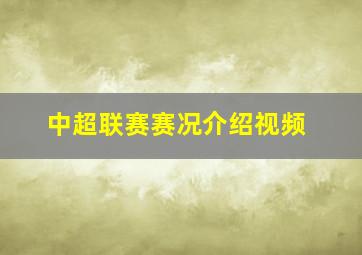 中超联赛赛况介绍视频